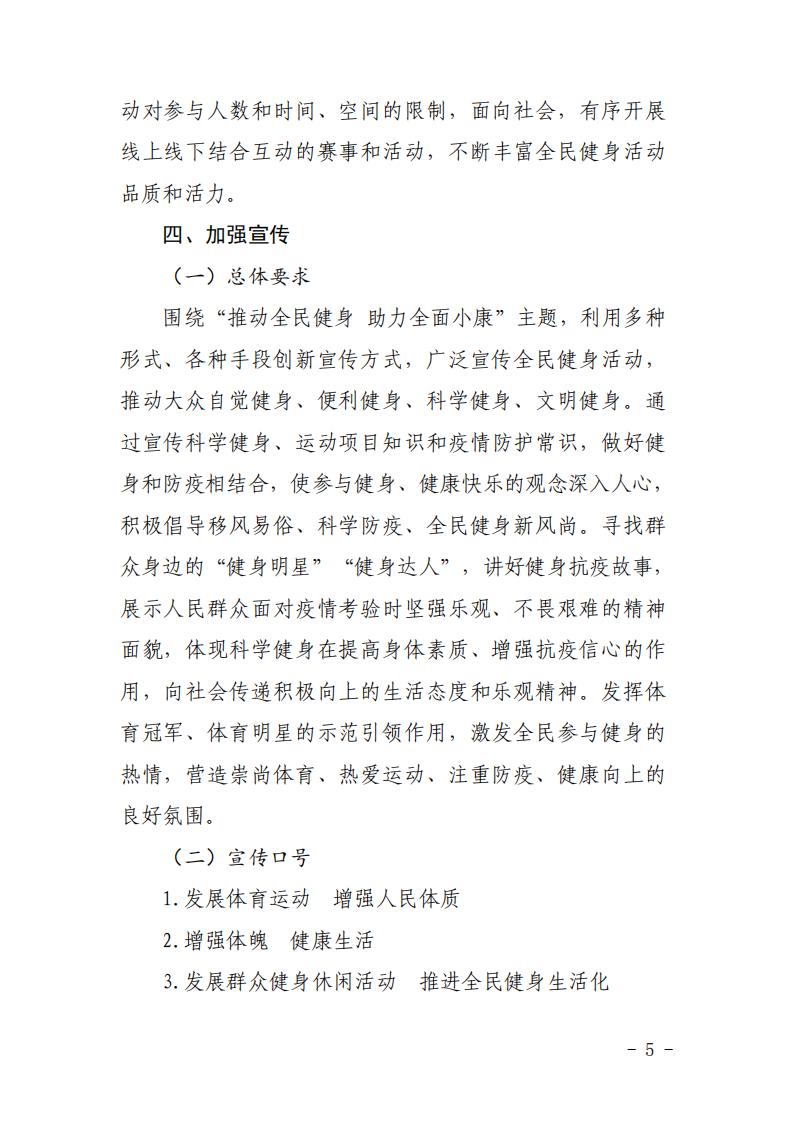 动对参与人数和时间、空间的限制，面向社会，有序开展线上线下结合互动的赛事和活动，不断丰富全民健身活动品质和活力。

四、加强宣传

（一）总体要求

围绕“推动全民健身 助力全面小康”主题，利用多种形式、各种手段创新宣传方式，广泛宣传全民健身活动，推动大众自觉健身、便利健身、科学健身、文明健身。通过宣传科学健身、运动项目知识和疫情防护常识，做好健身和防疫相结合，使参与健身、健康快乐的观念深入人心，积极倡导移风易俗、科学防疫、全民健身新风尚。寻找群众身边的“健身明星”“健身达人”，讲好健身抗疫故事，展示人民群众面对疫情考验时坚强乐观、不畏艰难的精神面貌，体现科学健身在提高身体素质、增强抗疫信心的作用，向社会传递积极向上的生活态度和乐观精神。发挥体育冠军、体育明星的示范引领作用，激发全民参与健身的热情，营造崇尚体育、热爱运动、注重防疫、健康向上的良好氛围。

（二）宣传口号

1.发展体育运动　增强人民体质

2.增强体魄　健康生活

3.发展群众健身休闲活动　推进全民健身生活化

- 5 -